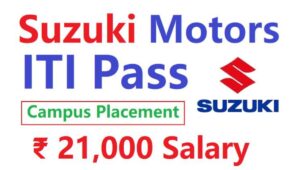 Suzuki Motors
ITI Pass
SUZUKI
Campus Placement
₹ 21,000 Salary